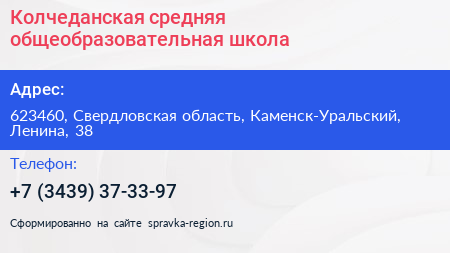 Колчеданская средняя общеобразовательная школа

Адрес:

623460, Свердловская область, Каменск-Уральский, Ленина, 38

Телефон:

+7 (3439) 37-33-97

Сформированно на сайте spravka-region.ru